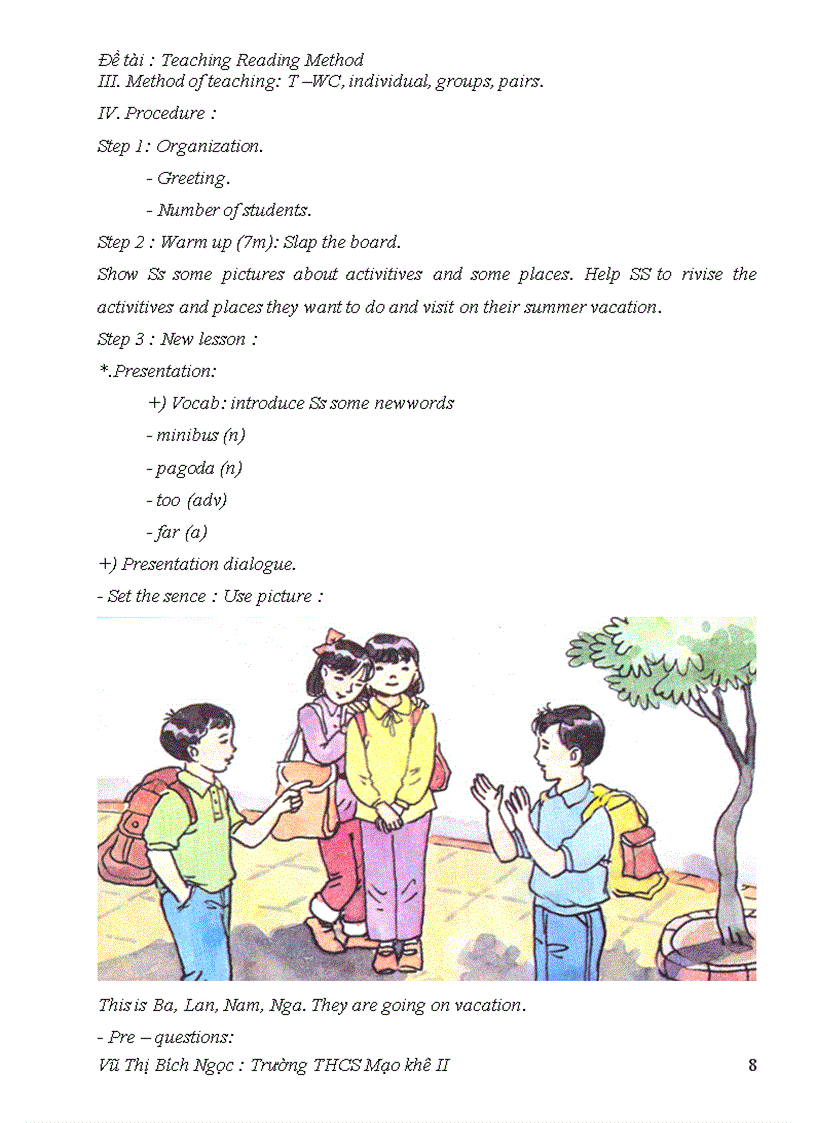 Đề tài : Teaching Reading Method
III. Method of teaching: T –WC, individual, groups, pairs.

IV. Procedure :

Step 1: Organization.

- Greeting.

- Number of students.

Step 2 : Warm up (7m): Slap the board.

Show Ss some pictures about activitives and some places. Help SS to rivise the activitives and places they want to do and visit on their summer vacation.

Step 3 : New lesson :

*.Presentation:

+) Vocab: introduce Ss some newwords

- minibus (n)

- pagoda (n)

- too (adv)

- far (a)

+) Presentation dialogue.

- Set the sence : Use picture :

This is Ba, Lan, Nam, Nga. They are going on vacation.

- Pre – questions:

Vũ Thị Bích Ngọc : Trường THCS Mạo khê II 8